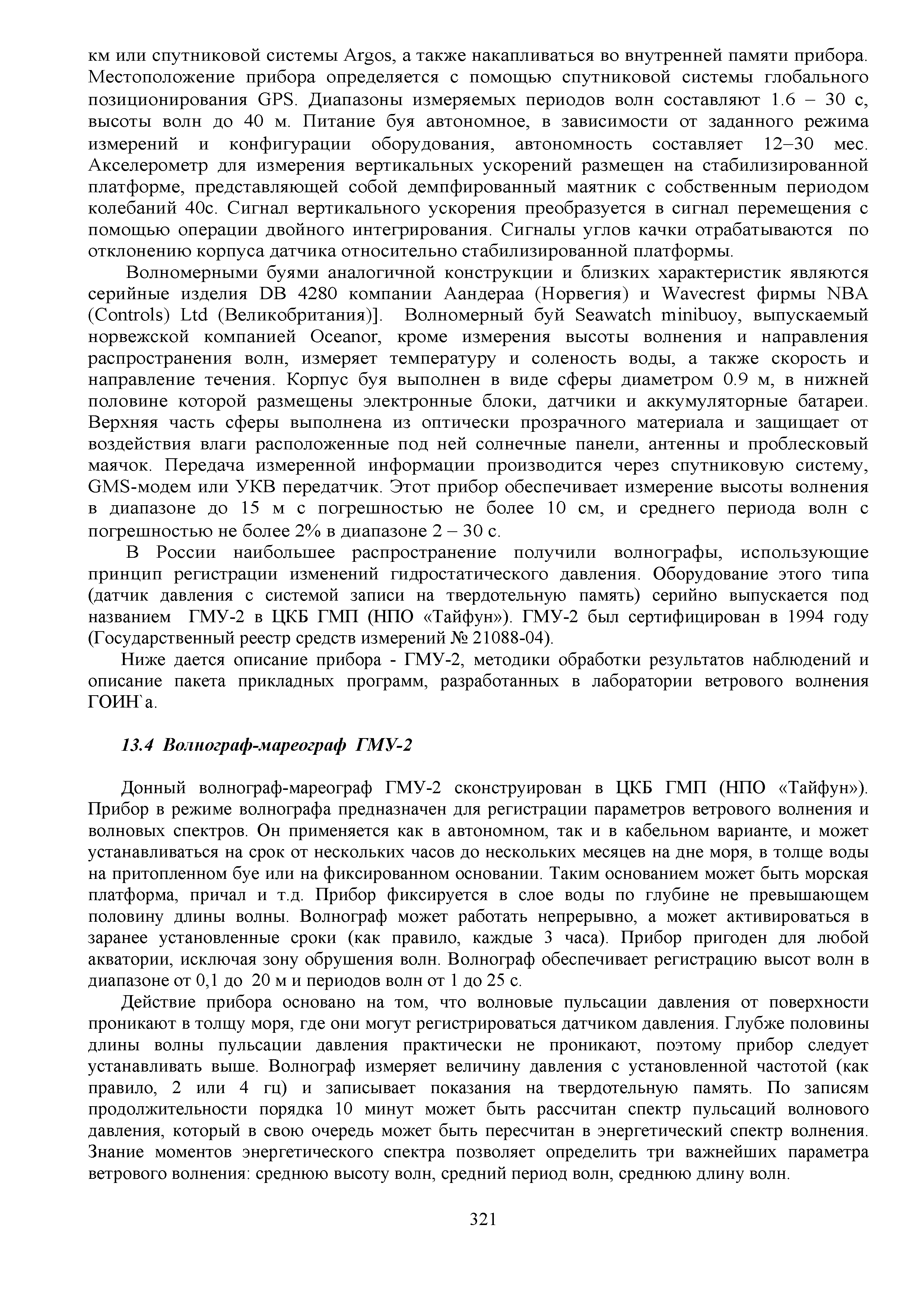 км или спутниковой системы Argos, а также накапливаться во внутренней памяти прибора. Местоположение прибора определяется с помощью спутниковой системы глобального позиционирования GPS. Диапазоны измеряемых периодов волн составляют 1.6 – 30 с, высоты волн до 40 м. Питание буя автономное, в зависимости от заданного режима измерений и конфигурации оборудования, автономность составляет 12–30 мес. Акселерометр для измерения вертикальных ускорений размещен на стабилизированной платформе, представляющей собой демпфированный маятник с собственным периодом колебаний 40с. Сигнал вертикального ускорения преобразуется в сигнал перемещения с помощью операции двойного интегрирования. Сигналы углов качки отрабатываются по отклонению корпуса датчика относительно стабилизированной платформы.

Волномерными буями аналогичной конструкции и близких характеристик являются серийные изделия DB 4280 компании Аандераа (Норвегия) и Wavecrest фирмы NBA (Controls) Ltd (Великобритания)]. Волномерный буй Seawatch minibuoy, выпускаемый норвежской компанией Oceanor, кроме измерения высоты волнения и направления распространения волн, измеряет температуру и соленость воды, а также скорость и направление течения. Корпус буя выполнен в виде сферы диаметром 0.9 м, в нижней половине которой размещены электронные блоки, датчики и аккумуляторные батареи. Верхняя часть сферы выполнена из оптически прозрачного материала и защищает от воздействия влаги расположенные под ней солнечные панели, антенны и проблесковый маячок. Передача измеренной информации производится через спутниковую систему, GMS-модем или УКВ передатчик. Этот прибор обеспечивает измерение высоты волнения в диапазоне до 15 м с погрешностью не более 10 см, и среднего периода волн с погрешностью не более 2% в диапазоне 2 – 30 с.

В России наибольшее распространение получили волнографы, использующие принцип регистрации изменений гидростатического давления. Оборудование этого типа (датчик давления с системой записи на твердотельную память) серийно выпускается под названием ГМУ-2 в ЦКБ ГМП (НПО «Тайфун»). ГМУ-2 был сертифицирован в 1994 году (Государственный реестр средств измерений № 21088-04).

Ниже дается описание прибора - ГМУ-2, методики обработки результатов наблюдений и описание пакета прикладных программ, разработанных в лаборатории ветрового волнения ГОИН`а.

13.4 Волнограф-мареограф ГМУ-2

Донный волнограф-мареограф ГМУ-2 сконструирован в ЦКБ ГМП (НПО «Тайфун»). Прибор в режиме волнографа предназначен для регистрации параметров ветрового волнения и волновых спектров. Он применяется как в автономном, так и в кабельном варианте, и может устанавливаться на срок от нескольких часов до нескольких месяцев на дне моря, в толще воды на притопленном буе или на фиксированном основании. Таким основанием может быть морская платформа, причал и т.д. Прибор фиксируется в слое воды по глубине не превышающем половину длины волны. Волнограф может работать непрерывно, а может активироваться в заранее установленные сроки (как правило, каждые 3 часа). Прибор пригоден для любой акватории, исключая зону обрушения волн. Волнограф обеспечивает регистрацию высот волн в диапазоне от 0,1 до 20 м и периодов волн от 1 до 25 с.

Действие прибора основано на том, что волновые пульсации давления от поверхности проникают в толщу моря, где они могут регистрироваться датчиком давления. Глубже половины длины волны пульсации давления практически не проникают, поэтому прибор следует устанавливать выше. Волнограф измеряет величину давления с установленной частотой (как правило, 2 или 4 гц) и записывает показания на твердотельную память. По записям продолжительности порядка 10 минут может быть рассчитан спектр пульсаций волнового давления, который в свою очередь может быть пересчитан в энергетический спектр волнения. Знание моментов энергетического спектра позволяет определить три важнейших параметра ветрового волнения: среднюю высоту волн, средний период волн, среднюю длину волн.

321